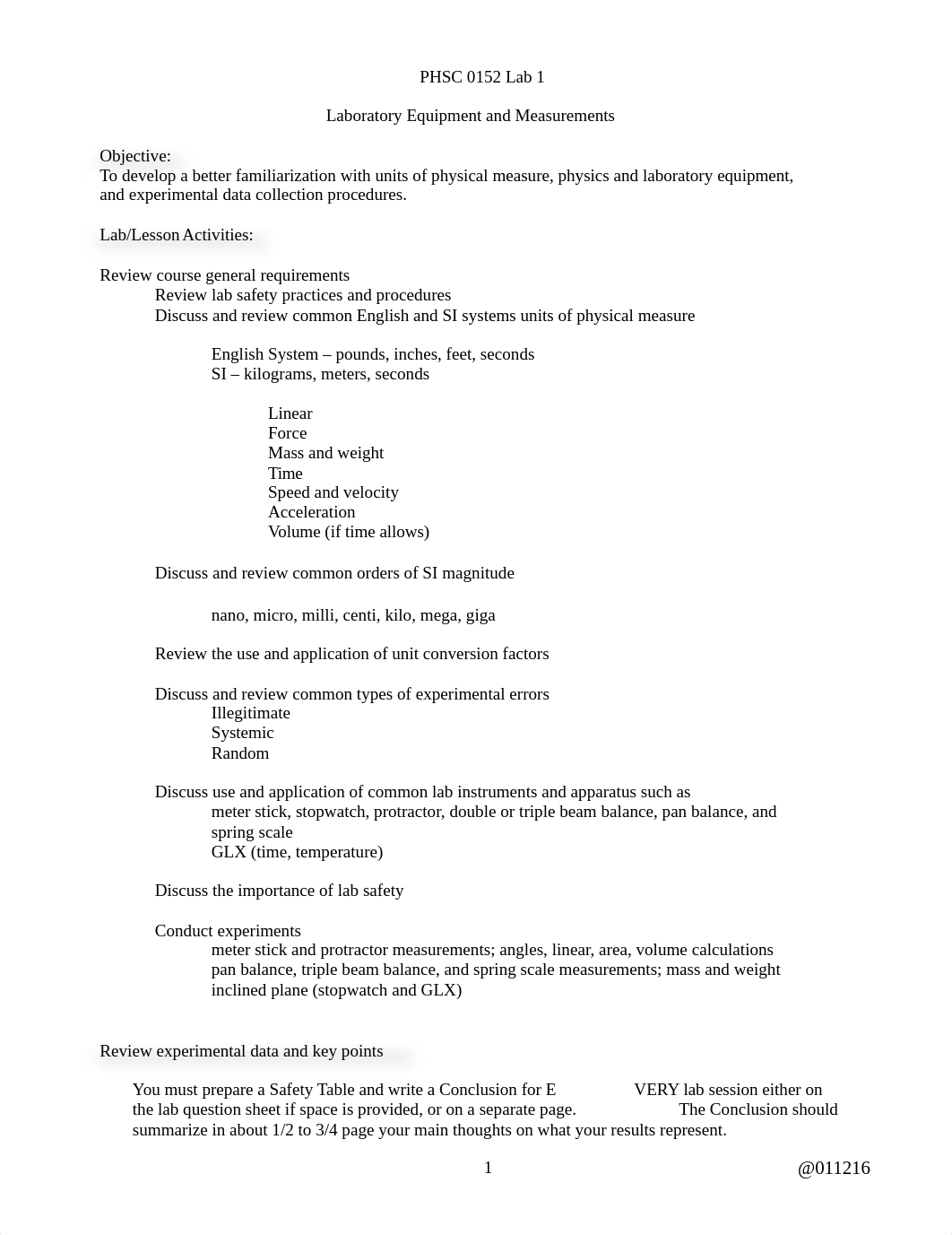 PHSC 0152 Lab 1

Laboratory Equipment and Measurements

Objective:
To develop a better familiarization with units of physical measure, physics and laboratory equipment, and experimental data collection procedures.

Lab/Lesson Activities:

Review course general requirements
Review lab safety practices and procedures
Discuss and review common English and SI systems units of physical measure

English System – pounds, inches, feet, seconds
SI – kilograms, meters, seconds

Linear
Force
Mass and weight
Time
Speed and velocity
Acceleration
Volume (if time allows)

Discuss and review common orders of SI magnitude

nano, micro, milli, centi, kilo, mega, giga

Review the use and application of unit conversion factors

Discuss and review common types of experimental errors
Illegitimate
Systemic
Random

Discuss use and application of common lab instruments and apparatus such as
meter stick, stopwatch, protractor, double or triple beam balance, pan balance, and spring scale
GLX (time, temperature)

Discuss the importance of lab safety

Conduct experiments
meter stick and protractor measurements; angles, linear, area, volume calculations
pan balance, triple beam balance, and spring scale measurements; mass and weight
inclined plane (stopwatch and GLX)

Review experimental data and key points

You must prepare a Safety Table and write a Conclusion for E VERY lab session either on the lab question sheet if space is provided, or on a separate page. The Conclusion should summarize in about 1/2 to 3/4 page your main thoughts on what your results represent.

1

@011216